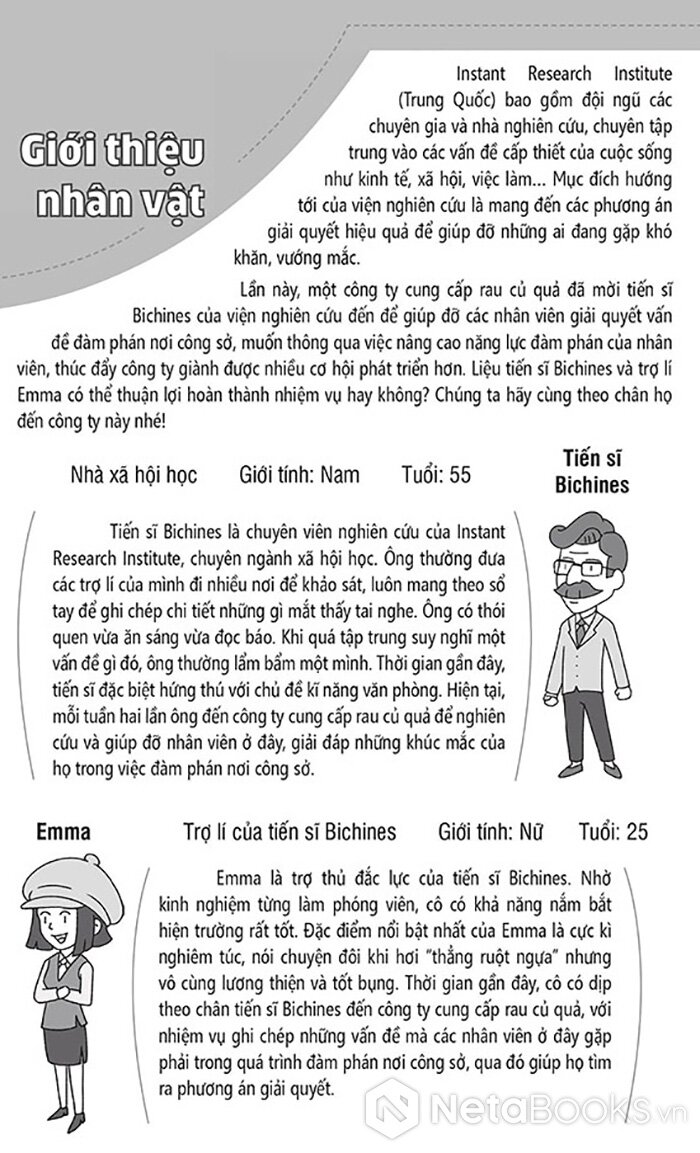 Giới thiệu nhân vật

Instant Research Institute (Trung Quốc) bao gồm đội ngũ các chuyên gia và nhà nghiên cứu, chuyên tập trung vào các vấn đề cấp thiết của cuộc sống như kinh tế, xã hội, việc làm... Mục đích hướng tới của viện nghiên cứu là mang đến các phương án giải quyết hiệu quả để giúp đỡ những ai đang gặp khó khăn, vướng mắc.

Lần này, một công ty cung cấp rau củ quả đã mời tiến sĩ Bichines của viện nghiên cứu đến để giúp đỡ các nhân viên giải quyết vấn đề đàm phán nơi công sở, muốn thông qua việc nâng cao năng lực đàm phán của nhân viên, thúc đẩy công ty giành được nhiều cơ hội phát triển hơn. Liệu tiến sĩ Bichines và trợ lí Emma có thể thuận lợi hoàn thành nhiệm vụ hay không? Chúng ta hãy cùng theo chân họ đến công ty này nhé!

Nhà xã hội học Giới tính: Nam Tuổi: 55

Tiến sĩ Bichines

Tiến sĩ Bichines là chuyên viên nghiên cứu của Instant Research Institute, chuyên ngành xã hội học. Ông thường đưa các trợ lí của mình đi nhiều nơi để khảo sát, luôn mang theo sổ tay để ghi chép chi tiết những gì mắt thấy tai nghe. Ông có thói quen vừa ăn sáng vừa đọc báo. Khi quá tập trung suy nghĩ một vấn đề gì đó, ông thường lẩm bẩm một mình. Thời gian gần đây, tiến sĩ đặc biệt hứng thú với chủ đề kĩ năng văn phòng. Hiện tại, mỗi tuần hai lần ông đến công ty cung cấp rau củ quả để nghiên cứu và giúp đỡ nhân viên ở đây, giải đáp những khúc mắc của họ trong việc đàm phán nơi công sở.

Emma

Trợ lí của tiến sĩ Bichines Giới tính: Nữ Tuổi: 25

Emma là trợ thủ đắc lực của tiến sĩ Bichines. Nhờ kinh nghiệm từng làm phóng viên, cô có khả năng nắm bắt hiện trường rất tốt. Đặc điểm nổi bật nhất của Emma là cực kì nghiêm túc, nói chuyện đôi khi hơi "thẳng ruột ngựa" nhưng vô cùng lương thiện và tốt bụng. Thời gian gần đây, cô có dịp theo chân tiến sĩ Bichines đến công ty cung cấp rau củ quả, với nhiệm vụ ghi chép những vấn đề mà các nhân viên ở đây gặp phải trong quá trình đàm phán nơi công sở, qua đó giúp họ tìm ra phương án giải quyết.

NetaBooks.vn